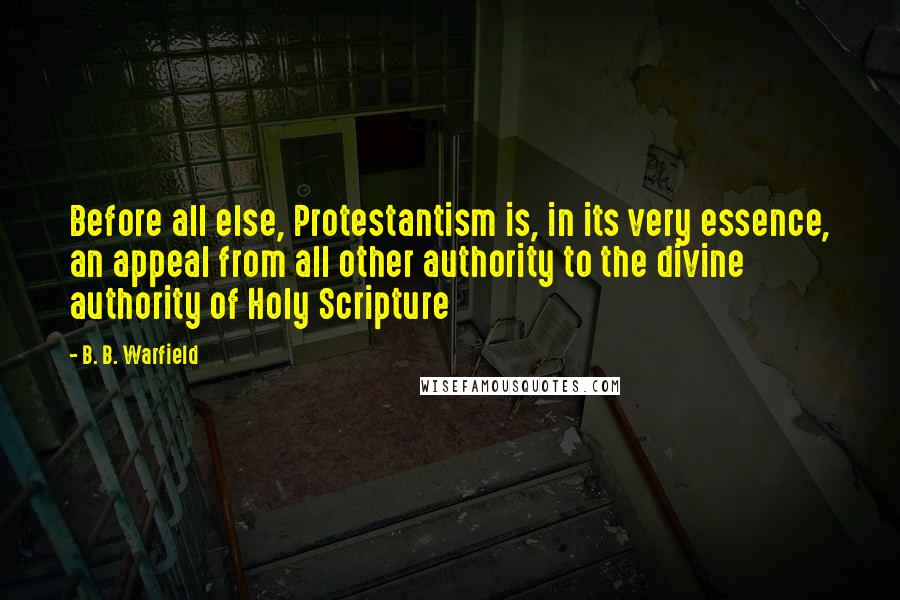 Before all else, Protestantism is, in its very essence, an appeal from all other authority to the divine authority of Holy Scripture

- B. B. Warfield

WISEFAMOUSQUOTES.COM